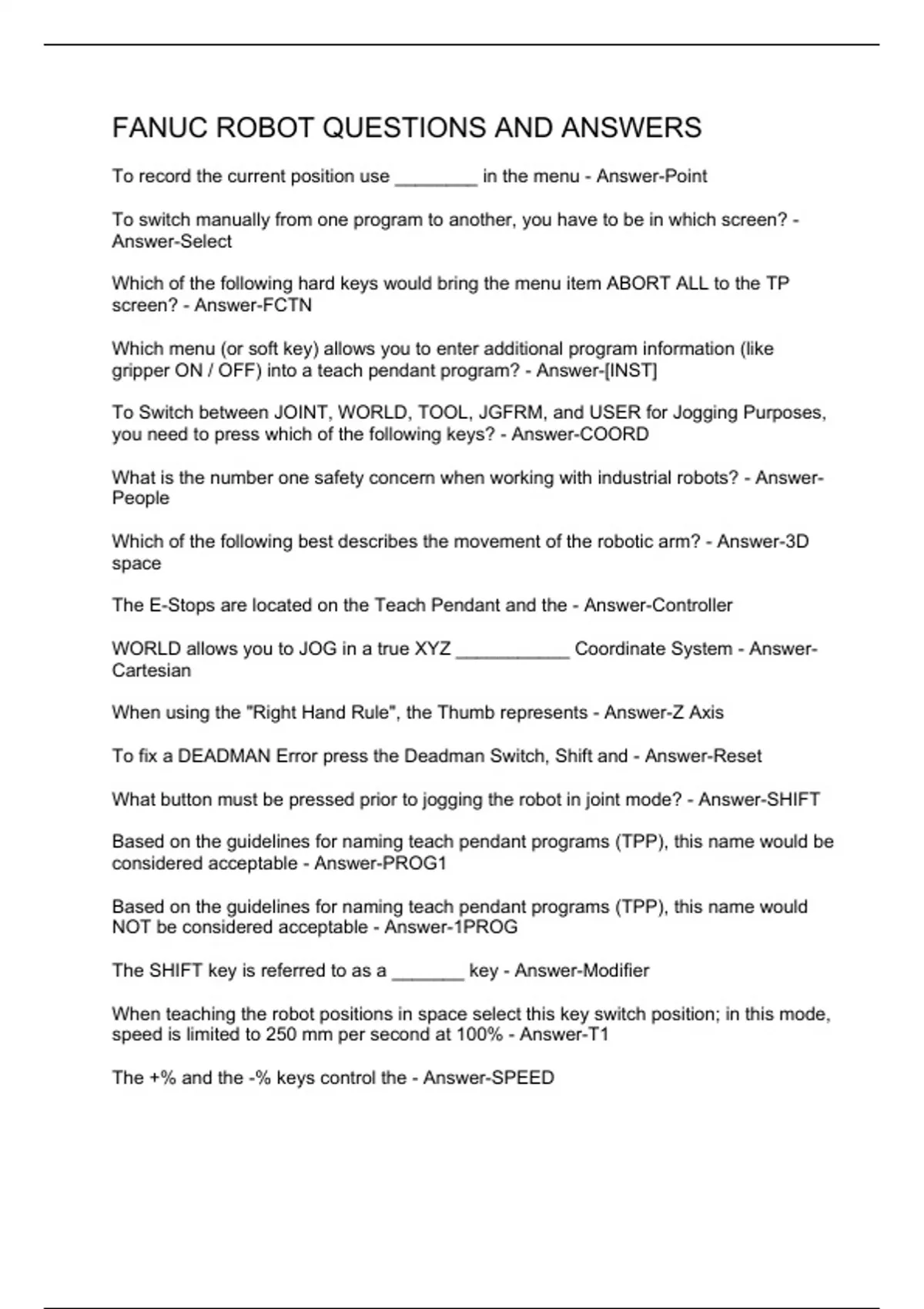 FANUC ROBOT QUESTIONS AND ANSWERS

To record the current position use ________ in the menu - Answer-Point

To switch manually from one program to another, you have to be in which screen? - Answer-Select

Which of the following hard keys would bring the menu item ABORT ALL to the TP screen? - Answer-FCTN

Which menu (or soft key) allows you to enter additional program information (like gripper ON / OFF) into a teach pendant program? - Answer-[INST]

To Switch between JOINT, WORLD, TOOL, JGFRM, and USER for Jogging Purposes, you need to press which of the following keys? - Answer-COORD

What is the number one safety concern when working with industrial robots? - Answer-People

Which of the following best describes the movement of the robotic arm? - Answer-3D space

The E-Stops are located on the Teach Pendant and the - Answer-Controller

WORLD allows you to JOG in a true XYZ ___________ Coordinate System - Answer-Cartesian

When using the "Right Hand Rule", the Thumb represents - Answer-Z Axis

To fix a DEADMAN Error press the Deadman Switch, Shift and - Answer-Reset

What button must be pressed prior to jogging the robot in joint mode? - Answer-SHIFT

Based on the guidelines for naming teach pendant programs (TPP), this name would be considered acceptable - Answer-PROG1

Based on the guidelines for naming teach pendant programs (TPP), this name would NOT be considered acceptable - Answer-1PROG

The SHIFT key is referred to as a _______ key - Answer-Modifier

When teaching the robot positions in space select this key switch position; in this mode, speed is limited to 250 mm per second at 100% - Answer-T1

The +% and the -% keys control the - Answer-SPEED